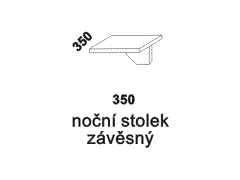 350

350
noční stolek závěsný